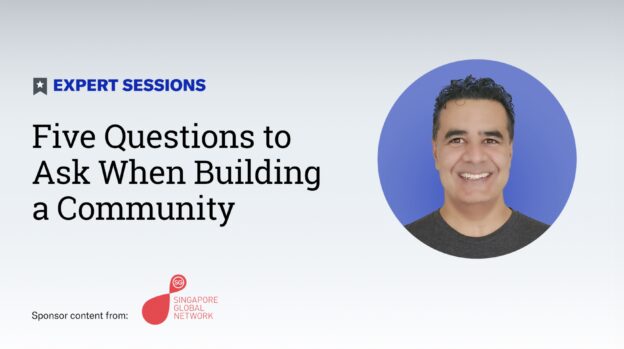 EXPERT SESSIONS

Five Questions to Ask When Building a Community

Sponsor content from:

SG

SINGAPORE GLOBAL NETWORK